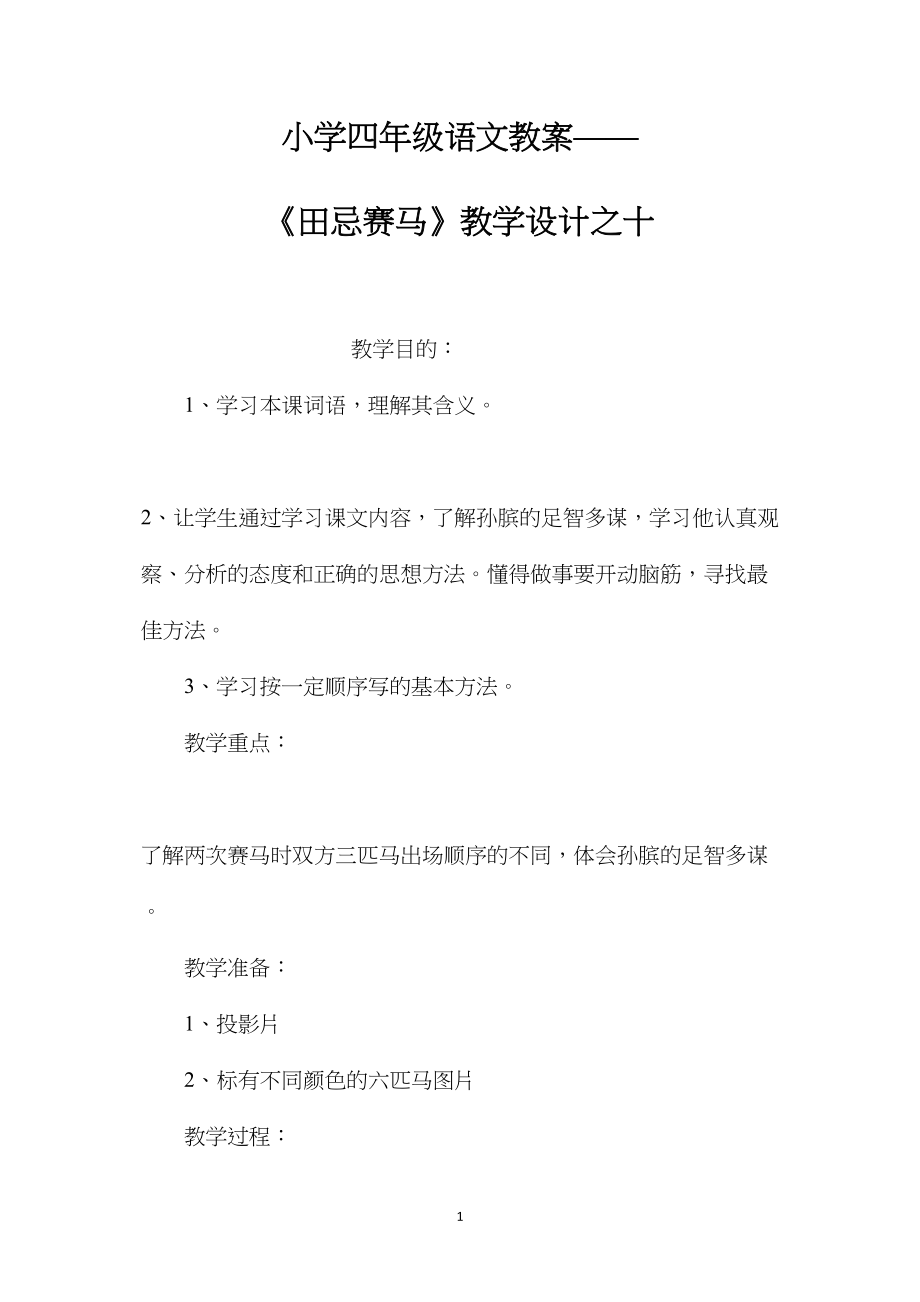 小学四年级语文教案——

《田忌赛马》教学设计之十

教学目的：

1、学习本课词语，理解其含义。

2、让学生通过学习课文内容，了解孙膑的足智多谋，学习他认真观察、分析的态度和正确的思想方法。懂得做事要开动脑筋，寻找最佳方法。

3、学习按一定顺序写的基本方法。

教学重点：

了解两次赛马时双方三匹马出场顺序的不同，体会孙膑的足智多谋。

教学准备：

1、投影片

2、标有不同颜色的六匹马图片

教学过程：

1